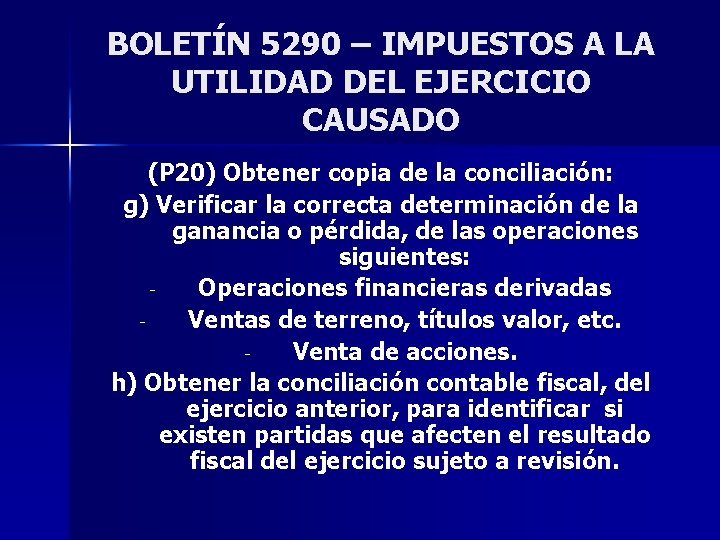 BOLETÍN 5290 – IMPUESTOS A LA UTILIDAD DEL EJERCICIO CAUSADO

(P20) Obtener copia de la conciliación:

g) Verificar la correcta determinación de la ganancia o pérdida, de las operaciones siguientes:

- Operaciones financieras derivadas

- Ventas de terreno, títulos valor, etc.

- Venta de acciones.

h) Obtener la conciliación contable fiscal, del ejercicio anterior, para identificar si existen partidas que afecten el resultado fiscal del ejercicio sujeto a revisión.